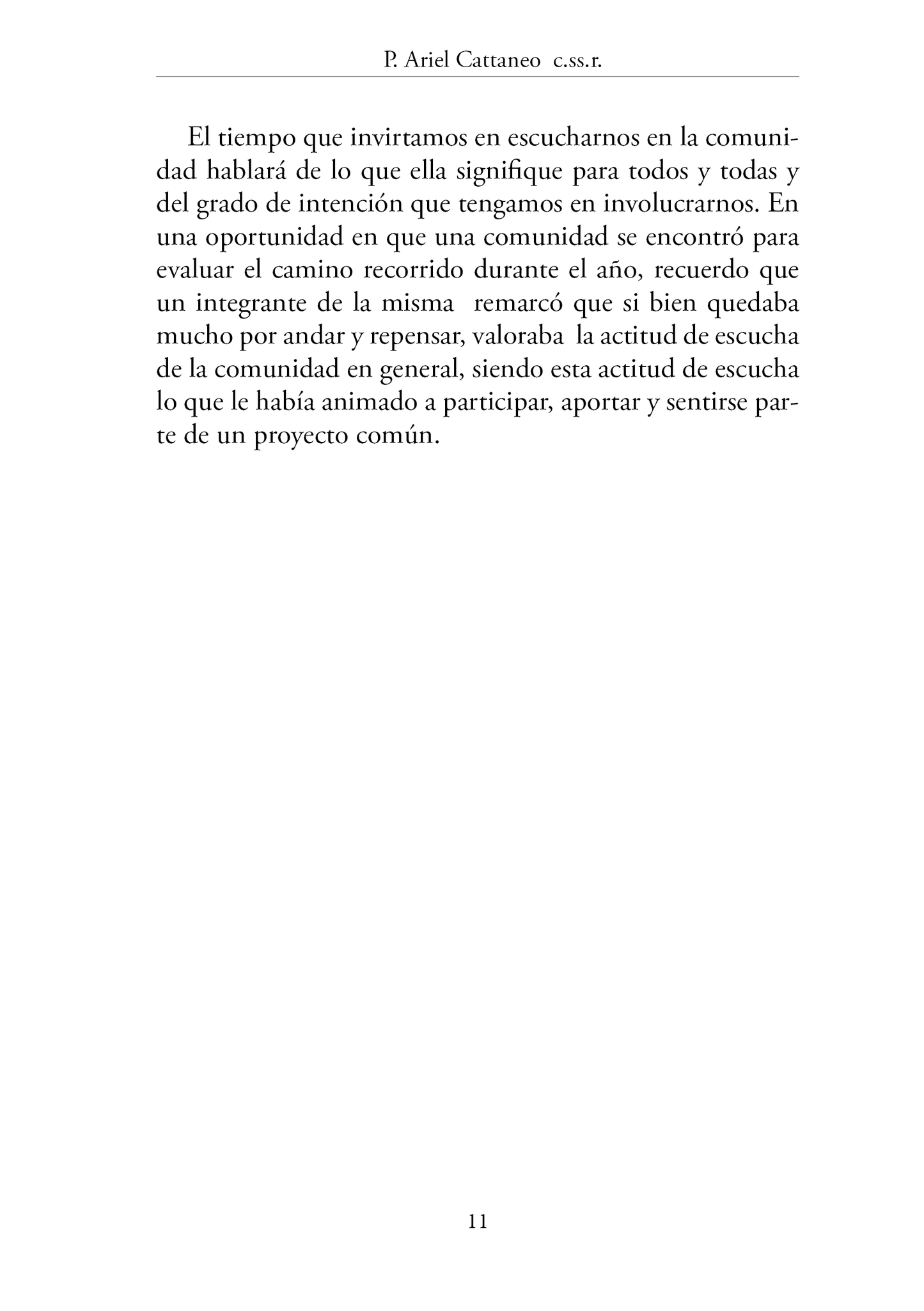 P. Ariel Cattaneo c.ss.r.

El tiempo que invirtamos en escucharnos en la comunidad hablará de lo que ella signifique para todos y todas y del grado de intención que tengamos en involucrarnos. En una oportunidad en que una comunidad se encontró para evaluar el camino recorrido durante el año, recuerdo que un integrante de la misma remarcó que si bien quedaba mucho por andar y repensar, valoraba la actitud de escucha de la comunidad en general, siendo esta actitud de escucha lo que le había animado a participar, aportar y sentirse parte de un proyecto común.

11